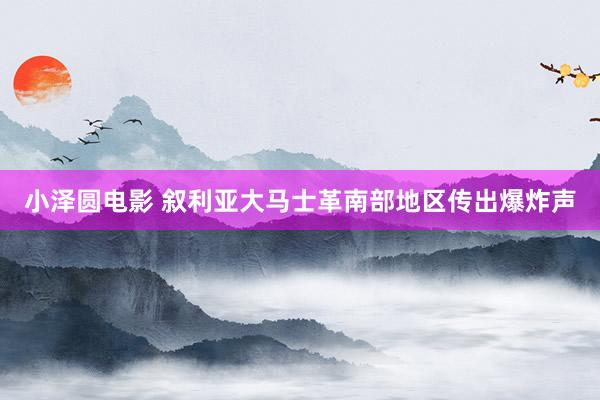 小泽圆电影 叙利亚大马士革南部地区传出爆炸声